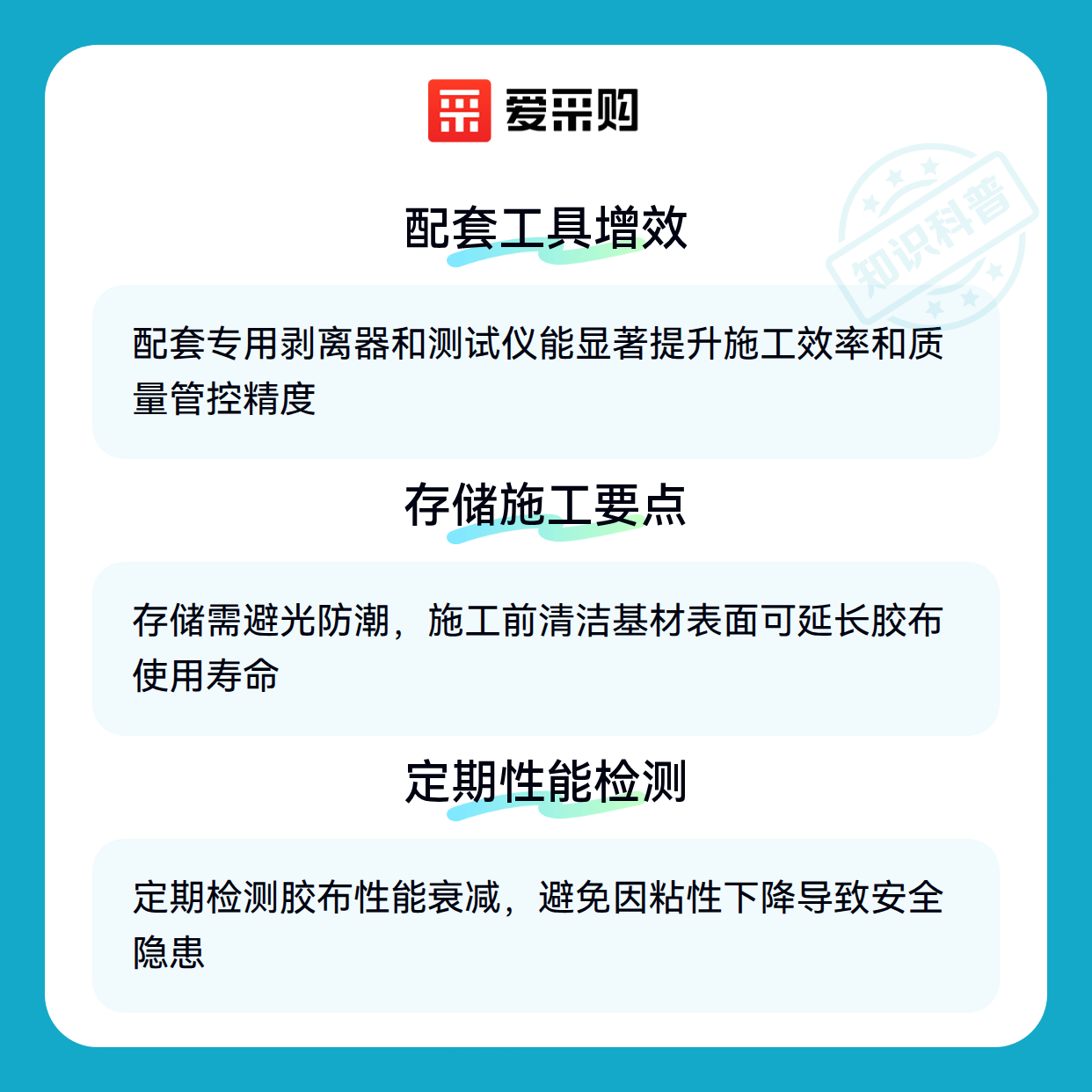 爱采购

配套工具增效

配套专用剥离器和测试仪能显著提升施工效率和质量管控精度

存储施工要点

存储需避光防潮，施工前清洁基材表面可延长胶布使用寿命

定期性能检测

定期检测胶布性能衰减，避免因粘性下降导致安全隐患

知识科普